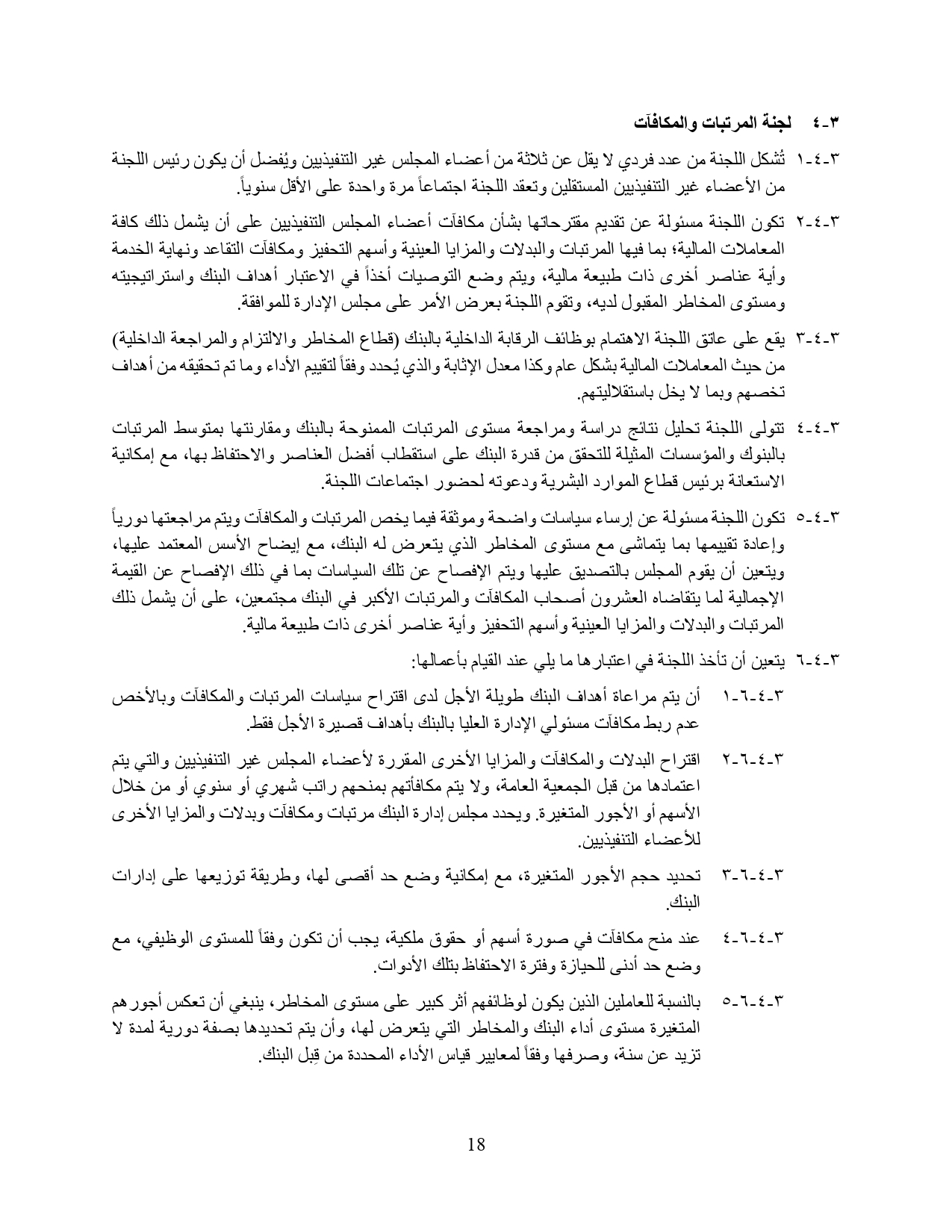 ٣-٤ لجنة المرتبات والمكافآت

٣-٤-١ تُشكل اللجنة من عدد فردي لا يقل عن ثلاثة من أعضاء المجلس غير التنفيذيين ويُفضل أن يكون رئيس اللجنة من الأعضاء غير التنفيذيين المستقلين وتعقد اللجنة اجتماعاً مرة واحدة على الأقل سنوياً.

٣-٤-٢ تكون اللجنة مسئولة عن تقديم مقترحاتها بشأن مكافآت أعضاء المجلس التنفيذيين على أن يشمل ذلك كافة المعاملات المالية؛ بما فيها المرتبات والبدلات والمزايا العينية وأسهم التحفيز ومكافآت التقاعد ونهاية الخدمة وأية عناصر أخرى ذات طبيعة مالية، ويتم وضع التوصيات أخذاً في الاعتبار أهداف البنك واستراتيجيته ومستوى المخاطر المقبول لديه، وتقوم اللجنة بعرض الأمر على مجلس الإدارة للموافقة.

٣-٤-٣ يقع على عاتق اللجنة الاهتمام بوظائف الرقابة الداخلية بالبنك (قطاع المخاطر والالتزام والمراجعة الداخلية) من حيث المعاملات المالية بشكل عام وكذا معدل الإثابة والذي يُحدد وفقاً لتقييم الأداء وما تم تحقيقه من أهداف تخصهم وبما لا يخل باستقلاليتهم.

٣-٤-٤ تتولى اللجنة تحليل نتائج دراسة ومراجعة مستوى المرتبات الممنوحة بالبنك ومقارنتها بمتوسط المرتبات بالبنوك والمؤسسات المثيلة للتحقق من قدرة البنك على استقطاب أفضل العناصر والاحتفاظ بها، مع إمكانية الاستعانة برئيس قطاع الموارد البشرية ودعوته لحضور اجتماعات اللجنة.

٣-٤-٥ تكون اللجنة مسئولة عن إرساء سياسات واضحة وموثقة فيما يخص المرتبات والمكافآت ويتم مراجعتها دورياً وإعادة تقييمها بما يتماشى مع مستوى المخاطر الذي يتعرض له البنك، مع إيضاح الأسس المعتمد عليها، ويتعين أن يقوم المجلس بالتصديق عليها ويتم الإفصاح عن تلك السياسات بما في ذلك الإفصاح عن القيمة الإجمالية لما يتقاضاه العشرون أصحاب المكافآت والمرتبات الأكبر في البنك مجتمعين، على أن يشمل ذلك المرتبات والبدلات والمزايا العينية وأسهم التحفيز وأية عناصر أخرى ذات طبيعة مالية.

٣-٤-٦ يتعين أن تأخذ اللجنة في اعتبارها ما يلي عند القيام بأعمالها:

٣-٤-٦-١ أن يتم مراعاة أهداف البنك طويلة الأجل لدى اقتراح سياسات المرتبات والمكافآت وبالأخص عدم ربط مكافآت مسئولي الإدارة العليا بالبنك بأهداف قصيرة الأجل فقط.

٣-٤-٦-٢ اقتراح البدلات والمكافآت والمزايا الأخرى المقررة لأعضاء المجلس غير التنفيذيين والتي يتم اعتمادها من قبل الجمعية العامة، ولا يتم مكافأتهم بمنحهم راتب شهري أو سنوي أو من خلال الأسهم أو الأجور المتغيرة. ويحدد مجلس إدارة البنك مرتبات ومكافآت وبدلات والمزايا الأخرى للأعضاء التنفيذيين.

٣-٤-٦-٣ تحديد حجم الأجور المتغيرة، مع إمكانية وضع حد أقصى لها، وطريقة توزيعها على إدارات البنك.

٣-٤-٦-٤ عند منح مكافآت في صورة أسهم أو حقوق ملكية، يجب أن تكون وفقاً للمستوى الوظيفي، مع وضع حد أدنى للحيازة وفترة الاحتفاظ بتلك الأدوات.

٣-٤-٦-٥ بالنسبة للعاملين الذين يكون لوظائفهم أثر كبير على مستوى المخاطر، ينبغي أن تعكس أجورهم المتغيرة مستوى أداء البنك والمخاطر التي يتعرض لها، وأن يتم تحديدها بصفة دورية لمدة لا تزيد عن سنة، وصرفها وفقاً لمعايير قياس الأداء المحددة من قِبل البنك.

18